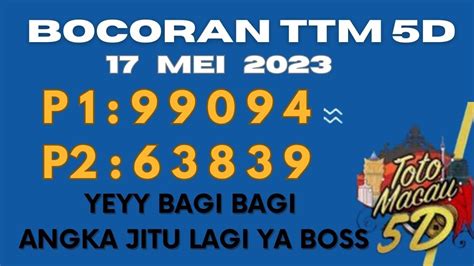 BOCORAN TTM 5D
17 MEI 2023
P1:99094
P2:63839
YEYY BAGI BAGI
ANGKA JITU LAGI YA BOSS

Toto Macau 5D